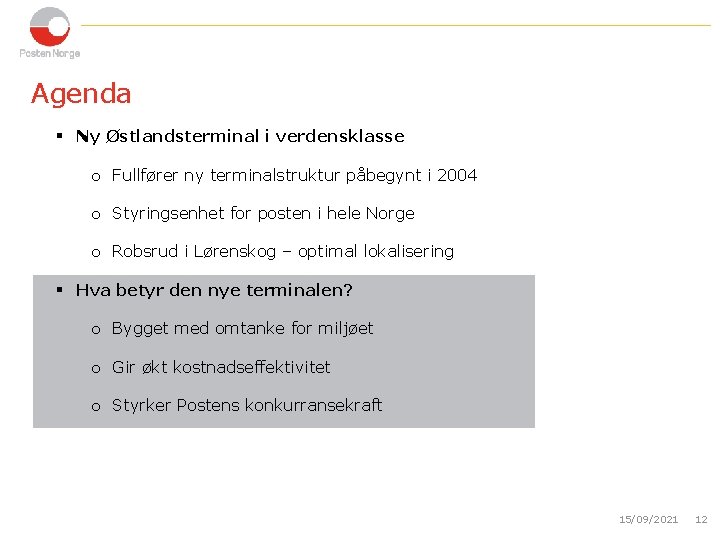 Posten Norge

Agenda

▪ Ny Østlandsterminal i verdensklasse

o Fullfører ny terminalstruktur påbegynt i 2004

o Styringsenhet for posten i hele Norge

o Robsrud i Lørenskog – optimal lokalisering

▪ Hva betyr den nye terminalen?

o Bygget med omtanke for miljøet

o Gir økt kostnadseffektivitet

o Styrker Postens konkurransekraft

15/09/2021 12